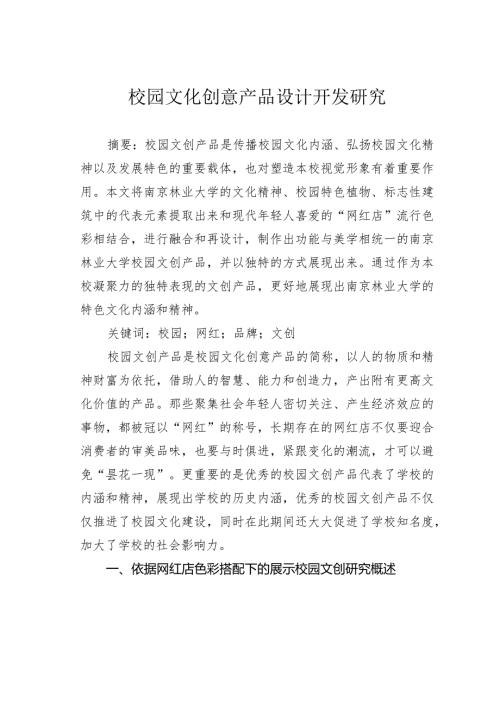 校园文化创意产品设计开发研究

摘要：校园文创产品是传播校园文化内涵、弘扬校园文化精神以及发展特色的重要载体，也对塑造本校视觉形象有着重要作用。本文将南京林业大学的文化精神、校园特色植物、标志性建筑中的代表元素提取出来和现代年轻人喜爱的“网红店”流行色彩相结合，进行融合和再设计，制作出功能与美学相统一的南京林业大学校园文创产品，并以独特的方式展现出来。通过作为本校凝聚力的独特表现的文创产品，更好地展现出南京林业大学的特色文化内涵和精神。

关键词：校园；网红；品牌；文创

校园文创产品是校园文化创意产品的简称，以人的物质和精神财富为依托，借助人的智慧、能力和创造力，产出附有更高文化价值的产品。那些聚集社会年轻人密切关注、产生经济效应的事物，都被冠以“网红”的称号，长期存在的网红店不仅要迎合消费者的审美品味，也要与时俱进，紧跟变化的潮流，才可以避免“昙花一现”。更重要的是优秀的校园文创产品代表了学校的内涵和精神，展现出学校的历史内涵，优秀的校园文创产品不仅仅推进了校园文化建设，同时在此期间还大大促进了学校知名度，加大了学校的社会影响力。

一、依据网红店色彩搭配下的展示校园文创研究概述